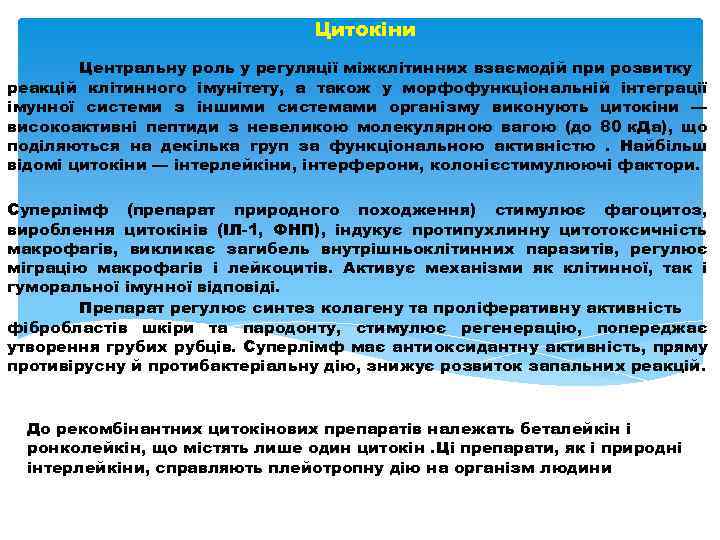 Цитокіни

Центральну роль у регуляції міжклітинних взаємодій при розвитку реакцій клітинного імунітету, а також у морфофункціональній інтеграції імунної системи з іншими системами організму виконують цитокіни — високоактивні пептиди з невеликою молекулярною вагою (до 80 кДа), що поділяються на декілька груп за функціональною активністю . Найбільш відомі цитокіни — інтерлейкіни, інтерферони, колонієстимулюючі фактори.

Суперлімф (препарат природного походження) стимулює фагоцитоз, вироблення цитокінів (ІЛ-1, ФНП), індукує протипухлинну цитотоксичність макрофагів, викликає загибель внутрішньоклітинних паразитів, регулює міграцію макрофагів і лейкоцитів. Активує механізми як клітинної, так і гуморальної імунної відповіді.

Препарат регулює синтез колагену та проліферативну активність фібробластів шкіри та пародонту, стимулює регенерацію, попереджає утворення грубих рубців. Суперлімф має антиоксидантну активність, пряму противірусну й протибактеріальну дію, знижує розвиток запальних реакцій.

До рекомбінантних цитокінових препаратів належать беталейкін і ронколейкін, що містять лише один цитокін .Ці препарати, як і природні інтерлейкіни, справляють плейотропну дію на організм людини